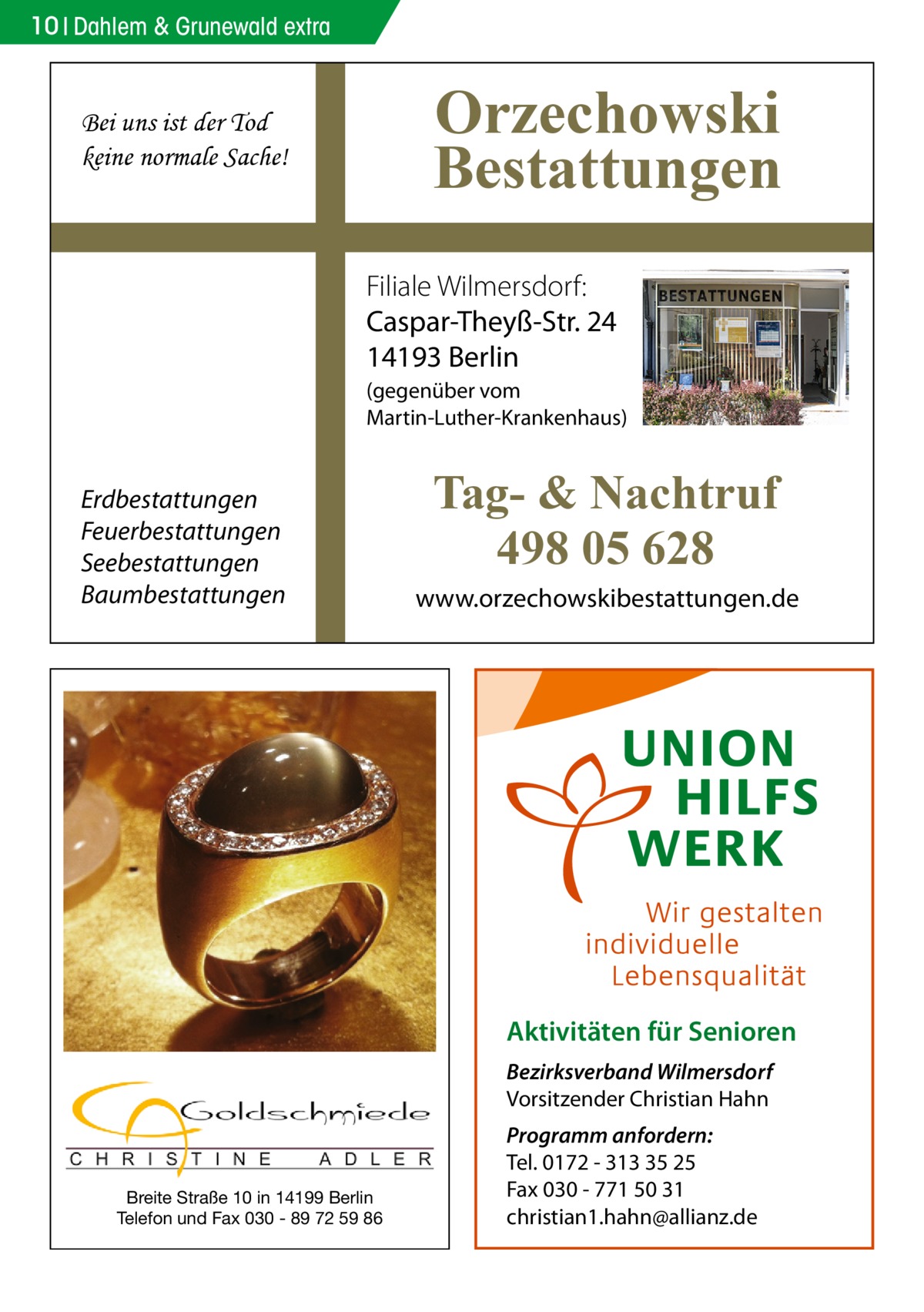 10 | Dahlem & Grunewald extra

Bei uns ist der Tod keine normale Sache!

Orzechowski Bestattungen

Filiale Wilmersdorf:
Caspar-Theyß-Str. 24
14193 Berlin
(gegenüber vom Martin-Luther-Krankenhaus)

BESTATTUNGEN

Erdbestattungen
Feuerbestattungen
Seebestattungen
Baumbestattungen

Tag- & Nachtruf
498 05 628
www.orzechowskibestattungen.de

Goldschmiede
CHRISTINE ADLER
Breite Straße 10 in 14199 Berlin
Telefon und Fax 030 - 89 72 59 86

UNION HILFS WERK
Wir gestalten individuelle Lebensqualität

Aktivitäten für Senioren
Bezirksverband Wilmersdorf
Vorsitzender Christian Hahn
Programm anfordern:
Tel. 0172 - 313 35 25
Fax 030 - 771 50 31
christian1.hahn@allianz.de